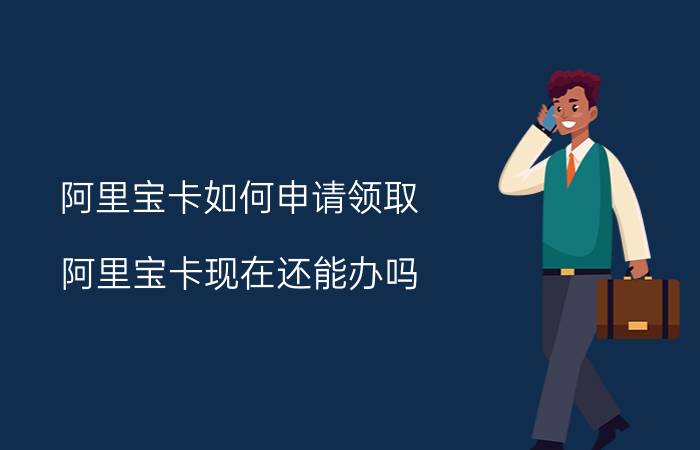 阿里宝卡如何申请领取

阿里宝卡现在还能办吗